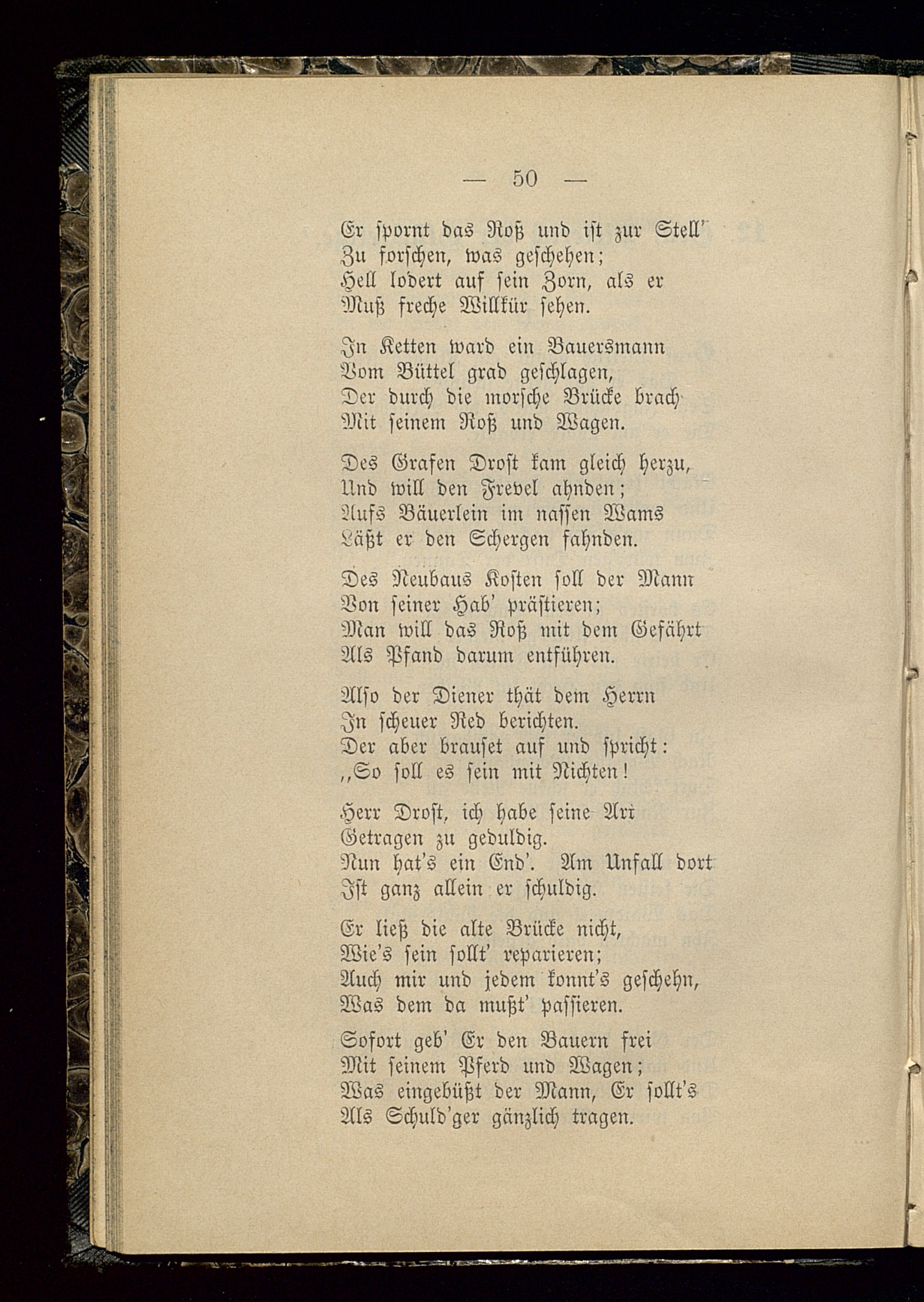 — 50 —

Er spornt das Roß und ist zur Stell'
Zu forschen, was geschehen;
Hell lodert auf sein Zorn, als er
Muß freche Willkür sehen.

In Ketten ward ein Bauersmann
Vom Büttel grad geschlagen,
Der durch die morsche Brücke brach
Mit seinem Roß und Wagen.

Des Grafen Drost kam gleich herzu,
Und will den Frevel ahnden;
Aufs Bäuerlein im nassen Wams
Läßt er den Schergen fahnden.

Des Neubaus Kosten soll der Mann
Von seiner Hab' prästieren;
Man will das Roß mit dem Gefährt
Als Pfand darum entführen.

Also der Diener thät dem Herrn
In scheuer Red berichten.
Der aber brauset auf und spricht:
„So soll es sein mit Nichten!

Herr Drost, ich habe seine Art
Getragen zu geduldig.
Nun hat's ein End'. Am Unfall dort
Ist ganz allein er schuldig.

Er ließ die alte Brücke nicht,
Wie's sein sollt' reparieren;
Auch mir und jedem konnt's geschehn,
Was dem da mußt' passieren.

Sofort geb' Er den Bauern frei
Mit seinem Pferd und Wagen;
Was eingebüßt der Mann, Er sollt's
Als Schuld'ger gänzlich tragen.